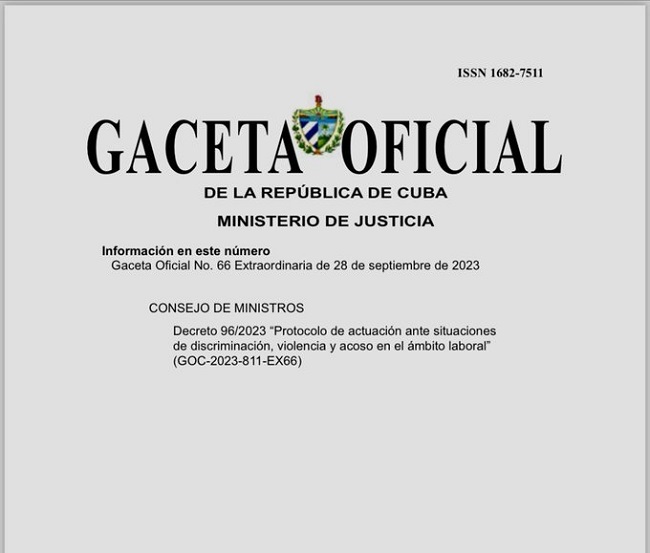 ISSN 1682-7511

GACETA OFICIAL

DE LA REPÚBLICA DE CUBA

MINISTERIO DE JUSTICIA

Información en este número
Gaceta Oficial No. 66 Extraordinaria de 28 de septiembre de 2023

CONSEJO DE MINISTROS

Decreto 96/2023 “Protocolo de actuación ante situaciones de discriminación, violencia y acoso en el ámbito laboral” (GOC-2023-811-EX66)